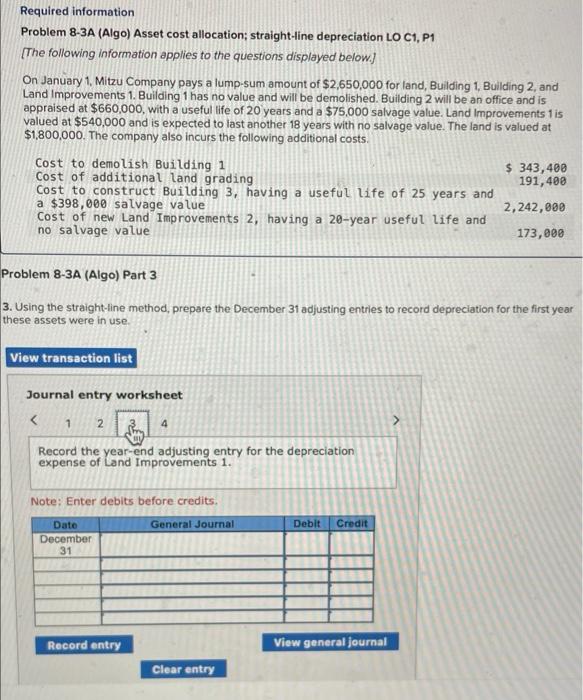 Required information

Problem 8-3A (Algo) Asset cost allocation; straight-line depreciation LO C1, P1

[The following information applies to the questions displayed below.]

On January 1, Mitzu Company pays a lump-sum amount of $2,650,000 for land, Building 1, Building 2, and Land Improvements 1. Building 1 has no value and will be demolished. Building 2 will be an office and is appraised at $660,000, with a useful life of 20 years and a $75,000 salvage value. Land Improvements 1 is valued at $540,000 and is expected to last another 18 years with no salvage value. The land is valued at $1,800,000. The company also incurs the following additional costs.

| | |
|---|---|
| Cost to demolish Building 1 | $ 343,400 |
| Cost of additional land grading | 191,400 |
| Cost to construct Building 3, having a useful life of 25 years and a $398,000 salvage value | 2,242,000 |
| Cost of new Land Improvements 2, having a 20-year useful life and no salvage value | 173,000 |

Problem 8-3A (Algo) Part 3

3. Using the straight-line method, prepare the December 31 adjusting entries to record depreciation for the first year these assets were in use.

View transaction list

Journal entry worksheet

< 1 2 3 4 >

Record the year-end adjusting entry for the depreciation expense of Land Improvements 1.

Note: Enter debits before credits.

| Date | General Journal | Debit | Credit |
|---|---|---|---|
| December 31 | | | |
| | | | |
| | | | |
| | | | |
| | | | |
| | | | |

Record entry

View general journal

Clear entry